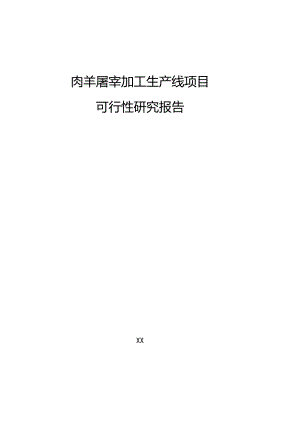 肉羊屠宰加工生产线项目

可行性研究报告

xx